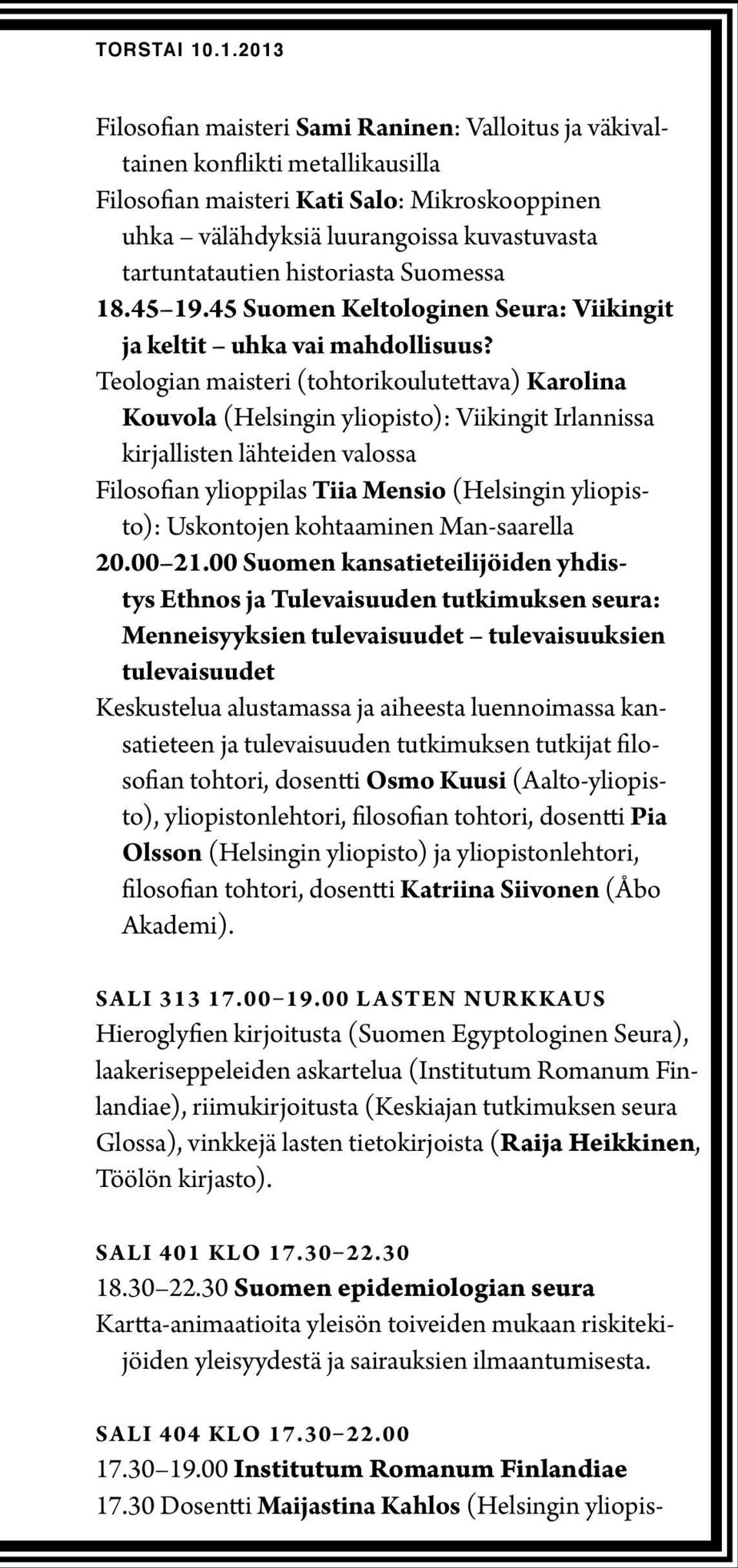 TORSTAI 10.1.2013

Filosofian maisteri Sami Raninen: Valloitus ja väkivaltainen konflikti metallikausilla
Filosofian maisteri Kati Salo: Mikroskooppinen uhka – välähdyksiä luurangoissa kuvastuvasta tartuntatautien historiasta Suomessa
18.45–19.45 Suomen Keltologinen Seura: Viikingit ja keltit – uhka vai mahdollisuus?
Teologian maisteri (tohtorikoulutettava) Karolina Kouvola (Helsingin yliopisto): Viikingit Irlannissa kirjallisten lähteiden valossa
Filosofian ylioppilas Tiia Mensio (Helsingin yliopisto): Uskontojen kohtaaminen Man-saarella
20.00–21.00 Suomen kansatieteilijöiden yhdistys Ethnos ja Tulevaisuuden tutkimuksen seura: Menneisyyksien tulevaisuudet – tulevaisuuksien tulevaisuudet
Keskustelua alustamassa ja aiheesta luennoimassa kansatieteen ja tulevaisuuden tutkimuksen tutkijat filosofian tohtori, dosentti Osmo Kuusi (Aalto-yliopisto), yliopistonlehtori, filosofian tohtori, dosentti Pia Olsson (Helsingin yliopisto) ja yliopistonlehtori, filosofian tohtori, dosentti Katriina Siivonen (Åbo Akademi).

SALI 313 17.00–19.00 LASTEN NURKKAUS
Hieroglyfien kirjoitusta (Suomen Egyptologinen Seura), laakeriseppeleiden askartelua (Institutum Romanum Finlandiae), riimukirjoitusta (Keskiajan tutkimuksen seura Glossa), vinkkejä lasten tietokirjoista (Raija Heikkinen, Töölön kirjasto).

SALI 401 KLO 17.30–22.30
18.30–22.30 Suomen epidemiologian seura
Kartta-animaatioita yleisön toiveiden mukaan riskitekijöiden yleisyydestä ja sairauksien ilmaantumisesta.

SALI 404 KLO 17.30–22.00
17.30–19.00 Institutum Romanum Finlandiae
17.30 Dosentti Maijastina Kahlos (Helsingin yliopis-